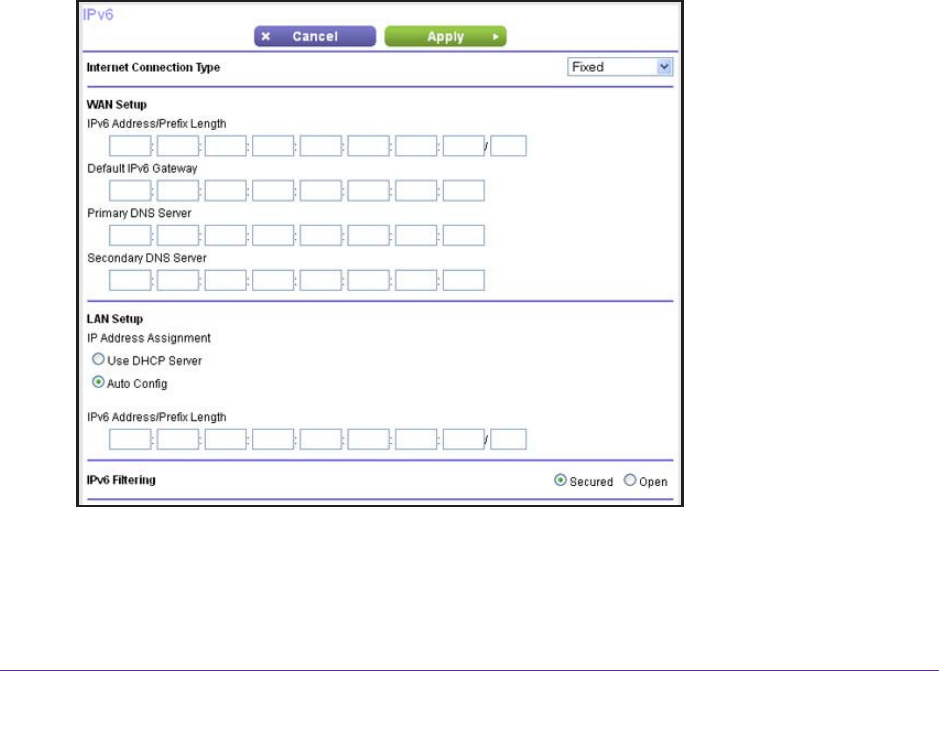 IPv6

Cancel

Apply

Internet Connection Type

Fixed

WAN Setup

IPv6 Address/Prefix Length

Default IPv6 Gateway

Primary DNS Server

Secondary DNS Server

LAN Setup

IP Address Assignment

Use DHCP Server

Auto Config

IPv6 Address/Prefix Length

IPv6 Filtering

Secured

Open